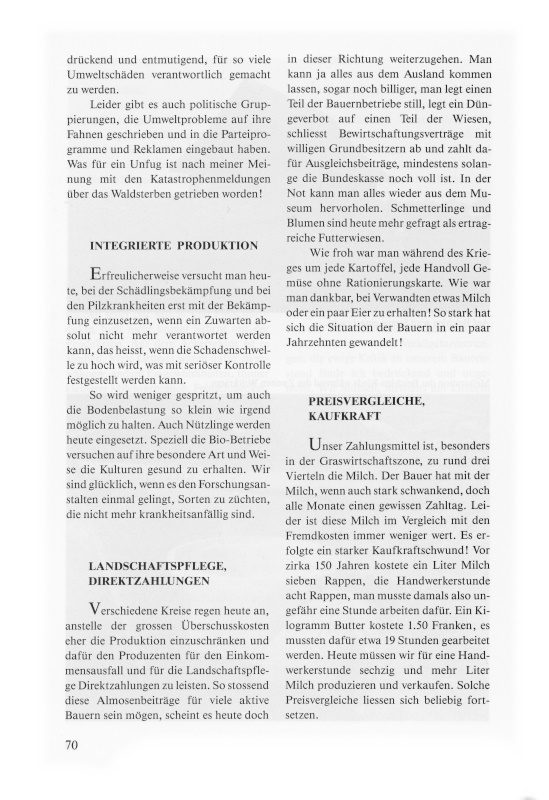 drückend und entmutigend, für so viele Umweltschäden verantwortlich gemacht zu werden.

Leider gibt es auch politische Gruppierungen, die Umweltprobleme auf ihre Fahnen geschrieben und in die Parteiprogramme und Reklamen eingebaut haben. Was für ein Unfug ist nach meiner Meinung mit den Katastrophenmeldungen über das Waldsterben getrieben worden!

INTEGRIERTE PRODUKTION

Erfreulicherweise versucht man heute, bei der Schädlingsbekämpfung und bei den Pilzkrankheiten erst mit der Bekämpfung einzusetzen, wenn ein Zuwarten absolut nicht mehr verantwortet werden kann, das heisst, wenn die Schadenschwelle zu hoch wird, was mit seriöser Kontrolle festgestellt werden kann.

So wird weniger gespritzt, um auch die Bodenbelastung so klein wie irgend möglich zu halten. Auch Nützlinge werden heute eingesetzt. Speziell die Bio-Betriebe versuchen auf ihre besondere Art und Weise die Kulturen gesund zu erhalten. Wir sind glücklich, wenn es den Forschungsanstalten einmal gelingt, Sorten zu züchten, die nicht mehr krankheitsanfällig sind.

LANDSCHAFTSPFLEGE, DIREKTZAHLUNGEN

Verschiedene Kreise regen heute an, anstelle der grossen Überschusskosten eher die Produktion einzuschränken und dafür den Produzenten für den Einkommensausfall und für die Landschaftspflege Direktzahlungen zu leisten. So stossend diese Almosenbeiträge für viele aktive Bauern sein mögen, scheint es heute doch in dieser Richtung weiterzugehen. Man kann ja alles aus dem Ausland kommen lassen, sogar noch billiger, man legt einen Teil der Bauernbetriebe still, legt ein Düngeverbot auf einen Teil der Wiesen, schliesst Bewirtschaftungsverträge mit willigen Grundbesitzern ab und zahlt dafür Ausgleichsbeiträge, mindestens solange die Bundeskasse noch voll ist. In der Not kann man alles wieder aus dem Museum hervorholen. Schmetterlinge und Blumen sind heute mehr gefragt als ertragreiche Futterwiesen.

Wie froh war man während des Krieges um jede Kartoffel, jede Handvoll Gemüse ohne Rationierungskarte. Wie war man dankbar, bei Verwandten etwas Milch oder ein paar Eier zu erhalten! So stark hat sich die Situation der Bauern in ein paar Jahrzehnten gewandelt!

PREISVERGLEICHE, KAUFKRAFT

Unser Zahlungsmittel ist, besonders in der Graswirtschaftszone, zu rund drei Vierteln die Milch. Der Bauer hat mit der Milch, wenn auch stark schwankend, doch alle Monate einen gewissen Zahltag. Leider ist diese Milch im Vergleich mit den Fremdkosten immer weniger wert. Es erfolgte ein starker Kaufkraftschwund! Vor zirka 150 Jahren kostete ein Liter Milch sieben Rappen, die Handwerkerstunde acht Rappen, man musste damals also ungefähr eine Stunde arbeiten dafür. Ein Kilogramm Butter kostete 1.50 Franken, es mussten dafür etwa 19 Stunden gearbeitet werden. Heute müssen wir für eine Handwerkerstunde sechzig und mehr Liter Milch produzieren und verkaufen. Solche Preisvergleiche liessen sich beliebig fortsetzen.

70